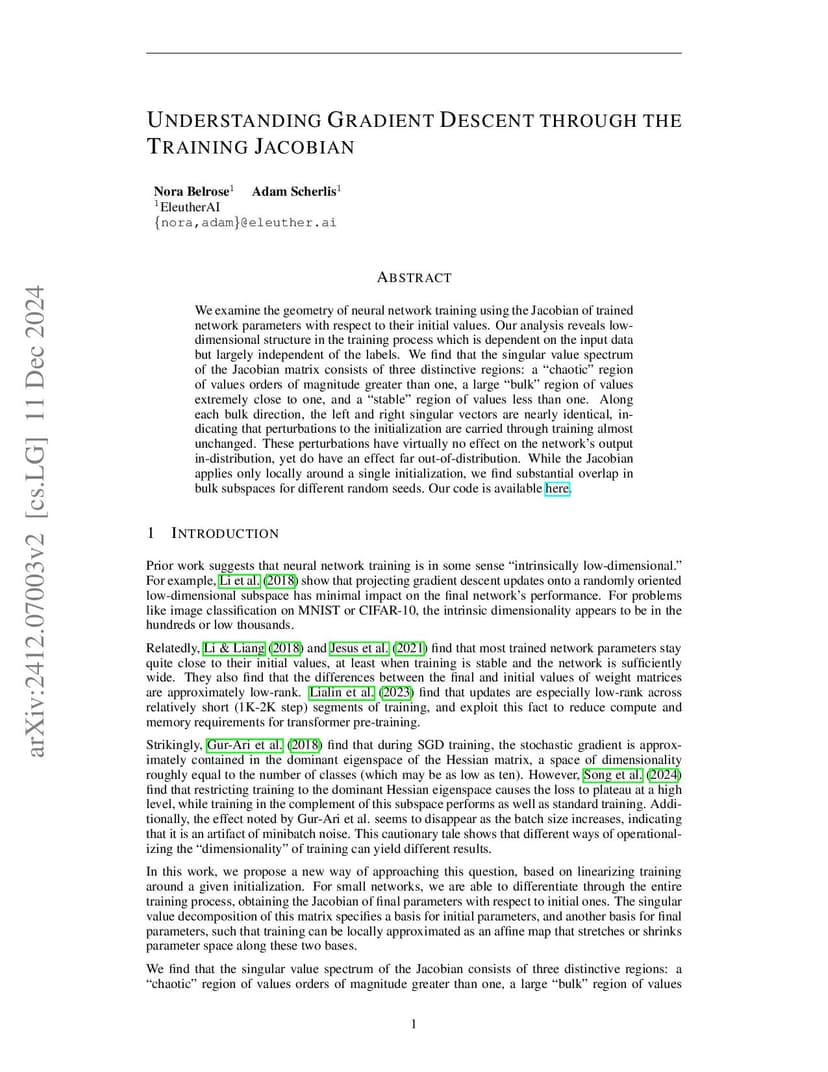 UNDERSTANDING GRADIENT DESCENT THROUGH THE TRAINING JACOBIAN

Nora Belrose$^{1}$ Adam Scherlis$^{1}$
$^{1}$EleutherAI
{nora,adam}@eleuther.ai

ABSTRACT

We examine the geometry of neural network training using the Jacobian of trained network parameters with respect to their initial values. Our analysis reveals low-dimensional structure in the training process which is dependent on the input data but largely independent of the labels. We find that the singular value spectrum of the Jacobian matrix consists of three distinctive regions: a "chaotic" region of values orders of magnitude greater than one, a large "bulk" region of values extremely close to one, and a "stable" region of values less than one. Along each bulk direction, the left and right singular vectors are nearly identical, indicating that perturbations to the initialization are carried through training almost unchanged. These perturbations have virtually no effect on the network's output in-distribution, yet do have an effect far out-of-distribution. While the Jacobian applies only locally around a single initialization, we find substantial overlap in bulk subspaces for different random seeds. Our code is available here.

1 INTRODUCTION

Prior work suggests that neural network training is in some sense "intrinsically low-dimensional." For example, Li et al. (2018) show that projecting gradient descent updates onto a randomly oriented low-dimensional subspace has minimal impact on the final network's performance. For problems like image classification on MNIST or CIFAR-10, the intrinsic dimensionality appears to be in the hundreds or low thousands.

Relatedly, Li & Liang (2018) and Jesus et al. (2021) find that most trained network parameters stay quite close to their initial values, at least when training is stable and the network is sufficiently wide. They also find that the differences between the final and initial values of weight matrices are approximately low-rank. Lialin et al. (2023) find that updates are especially low-rank across relatively short (1K-2K step) segments of training, and exploit this fact to reduce compute and memory requirements for transformer pre-training.

Strikingly, Gur-Ari et al. (2018) find that during SGD training, the stochastic gradient is approximately contained in the dominant eigenspace of the Hessian matrix, a space of dimensionality roughly equal to the number of classes (which may be as low as ten). However, Song et al. (2024) find that restricting training to the dominant Hessian eigenspace causes the loss to plateau at a high level, while training in the complement of this subspace performs as well as standard training. Additionally, the effect noted by Gur-Ari et al. seems to disappear as the batch size increases, indicating that it is an artifact of minibatch noise. This cautionary tale shows that different ways of operationalizing the "dimensionality" of training can yield different results.

In this work, we propose a new way of approaching this question, based on linearizing training around a given initialization. For small networks, we are able to differentiate through the entire training process, obtaining the Jacobian of final parameters with respect to initial ones. The singular value decomposition of this matrix specifies a basis for initial parameters, and another basis for final parameters, such that training can be locally approximated as an affine map that stretches or shrinks parameter space along these two bases.

We find that the singular value spectrum of the Jacobian consists of three distinctive regions: a "chaotic" region of values orders of magnitude greater than one, a large "bulk" region of values

1

arXiv:2412.07003v2 [cs.LG] 11 Dec 2024